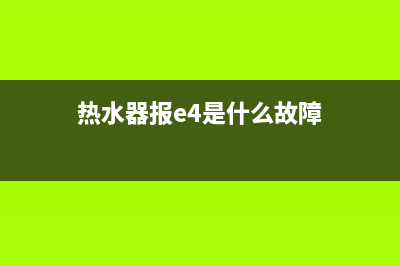 热水器报e4是什么故障